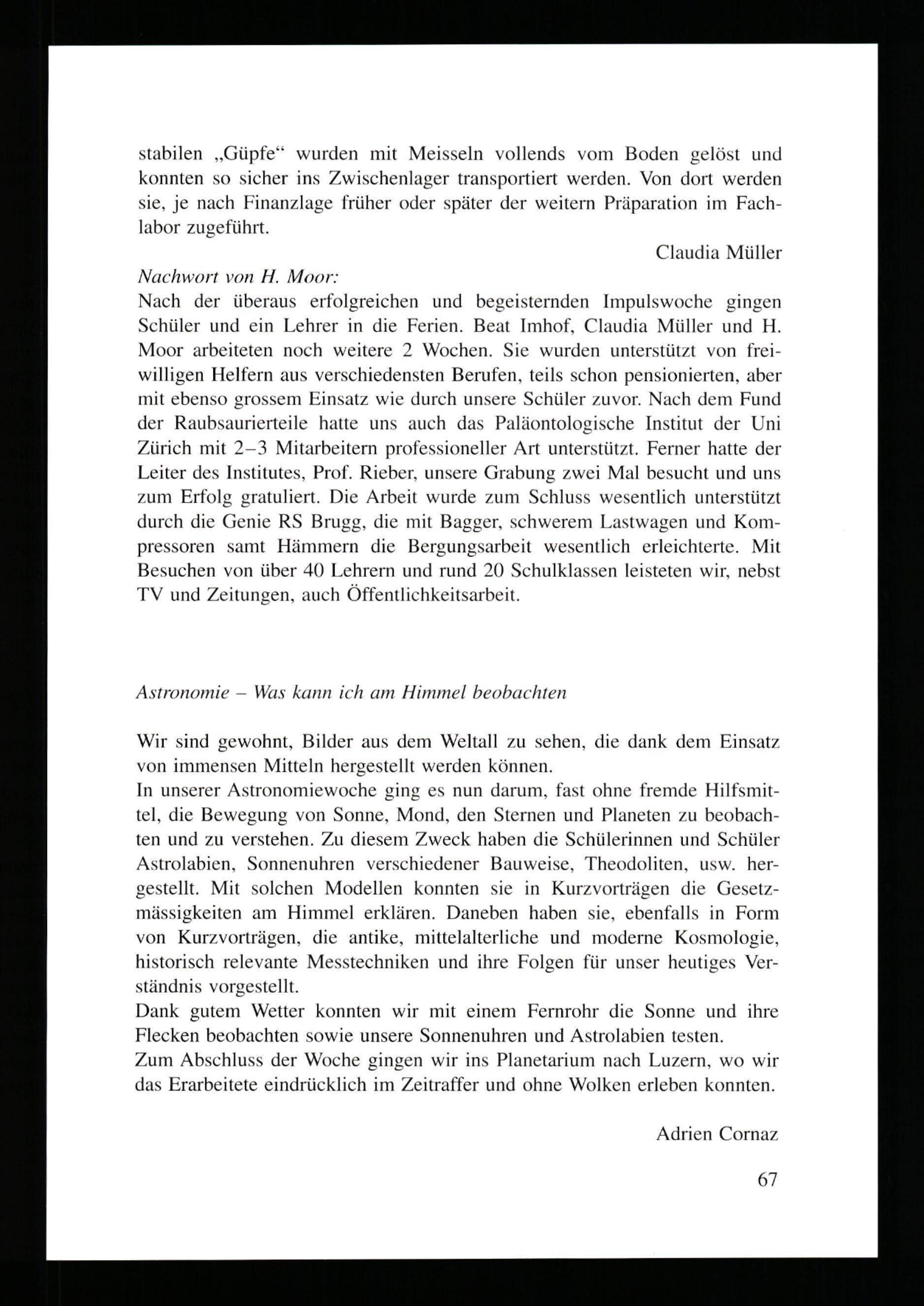 stabilen „Güpfe“ wurden mit Meisseln vollends vom Boden gelöst und konnten so sicher ins Zwischenlager transportiert werden. Von dort werden sie, je nach Finanzlage früher oder später der weitern Präparation im Fachlabor zugeführt.

Claudia Müller

Nachwort von H. Moor:
Nach der überaus erfolgreichen und begeisternden Impulswoche gingen Schüler und ein Lehrer in die Ferien. Beat Imhof, Claudia Müller und H. Moor arbeiteten noch weitere 2 Wochen. Sie wurden unterstützt von freiwilligen Helfern aus verschiedensten Berufen, teils schon pensionierten, aber mit ebenso grossem Einsatz wie durch unsere Schüler zuvor. Nach dem Fund der Raubsaurierteile hatte uns auch das Paläontologische Institut der Uni Zürich mit 2–3 Mitarbeitern professioneller Art unterstützt. Ferner hatte der Leiter des Institutes, Prof. Rieber, unsere Grabung zwei Mal besucht und uns zum Erfolg gratuliert. Die Arbeit wurde zum Schluss wesentlich unterstützt durch die Genie RS Brugg, die mit Bagger, schwerem Lastwagen und Kompressoren samt Hämmern die Bergungsarbeit wesentlich erleichterte. Mit Besuchen von über 40 Lehrern und rund 20 Schulklassen leisteten wir, nebst TV und Zeitungen, auch Öffentlichkeitsarbeit.

Astronomie – Was kann ich am Himmel beobachten

Wir sind gewohnt, Bilder aus dem Weltall zu sehen, die dank dem Einsatz von immensen Mitteln hergestellt werden können.
In unserer Astronomiewoche ging es nun darum, fast ohne fremde Hilfsmittel, die Bewegung von Sonne, Mond, den Sternen und Planeten zu beobachten und zu verstehen. Zu diesem Zweck haben die Schülerinnen und Schüler Astrolabien, Sonnenuhren verschiedener Bauweise, Theodoliten, usw. hergestellt. Mit solchen Modellen konnten sie in Kurzvorträgen die Gesetzmässigkeiten am Himmel erklären. Daneben haben sie, ebenfalls in Form von Kurzvorträgen, die antike, mittelalterliche und moderne Kosmologie, historisch relevante Messtechniken und ihre Folgen für unser heutiges Verständnis vorgestellt.
Dank gutem Wetter konnten wir mit einem Fernrohr die Sonne und ihre Flecken beobachten sowie unsere Sonnenuhren und Astrolabien testen.
Zum Abschluss der Woche gingen wir ins Planetarium nach Luzern, wo wir das Erarbeitete eindrücklich im Zeitraffer und ohne Wolken erleben konnten.

Adrien Cornaz

67